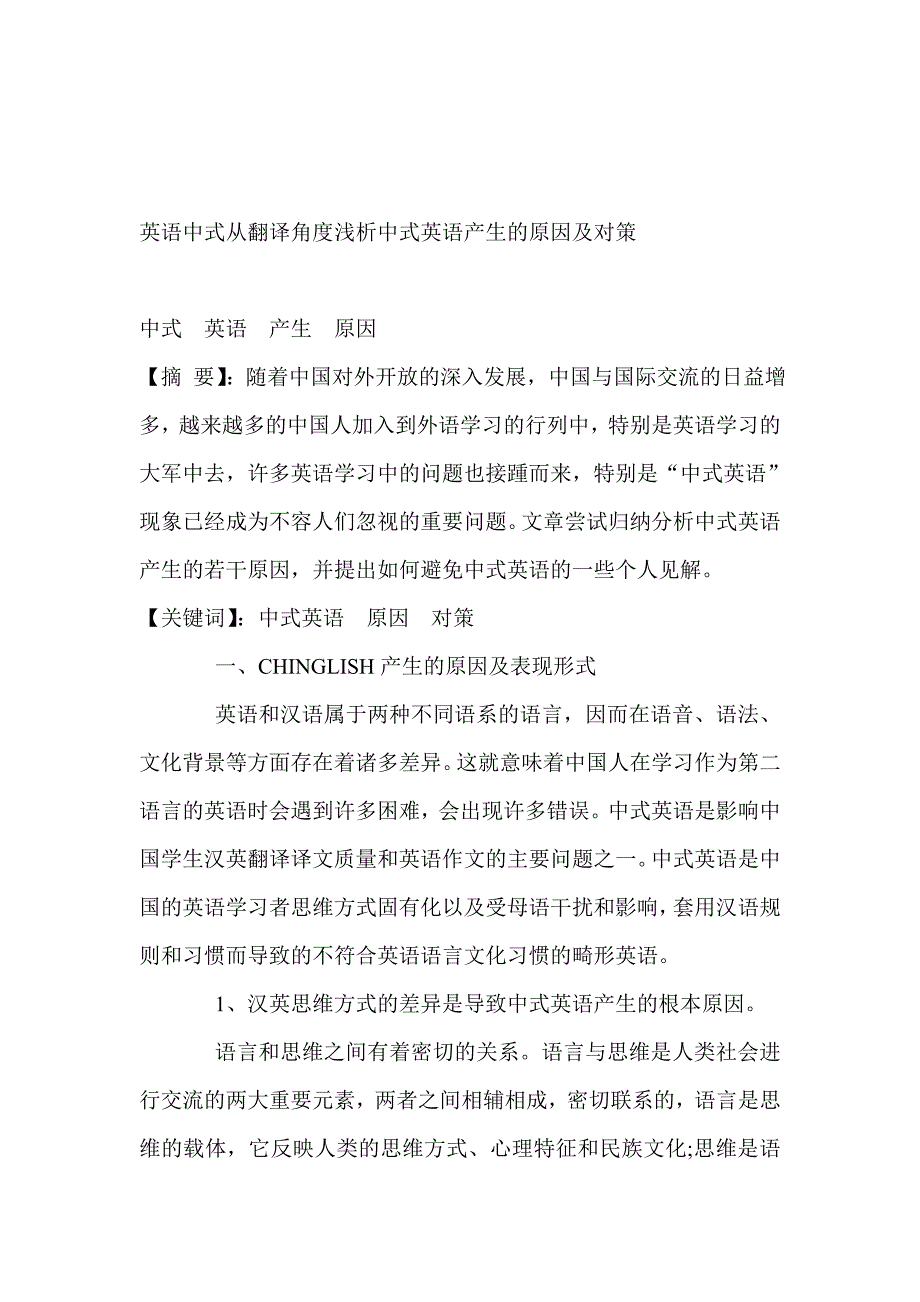 英语中式从翻译角度浅析中式英语产生的原因及对策

中式　英语　产生　原因

【摘 要】：随着中国对外开放的深入发展，中国与国际交流的日益增多，越来越多的中国人加入到外语学习的行列中，特别是英语学习的大军中去，许多英语学习中的问题也接踵而来，特别是“中式英语”现象已经成为不容人们忽视的重要问题。文章尝试归纳分析中式英语产生的若干原因，并提出如何避免中式英语的一些个人见解。

【关键词】：中式英语　原因　对策

一、CHINGLISH 产生的原因及表现形式

英语和汉语属于两种不同语系的语言，因而在语音、语法、文化背景等方面存在着诸多差异。这就意味着中国人在学习作为第二语言的英语时会遇到许多困难，会出现许多错误。中式英语是影响中国学生汉英翻译译文质量和英语作文的主要问题之一。中式英语是中国的英语学习者思维方式固有化以及受母语干扰和影响，套用汉语规则和习惯而导致的不符合英语语言文化习惯的畸形英语。

1、汉英思维方式的差异是导致中式英语产生的根本原因。

语言和思维之间有着密切的关系。语言与思维是人类社会进行交流的两大重要元素，两者之间相辅相成，密切联系的，语言是思维的载体，它反映人类的思维方式、心理特征和民族文化;思维是语